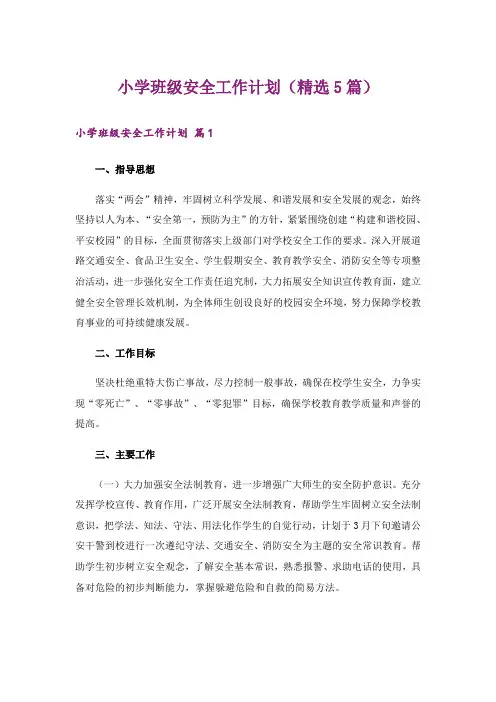 小学班级安全工作计划（精选5篇）

小学班级安全工作计划 篇1

一、指导思想

落实“两会”精神，牢固树立科学发展、和谐发展和安全发展的观念，始终坚持以人为本、“安全第一，预防为主”的方针，紧紧围绕创建“构建和谐校园、平安校园”的目标，全面贯彻落实上级部门对学校安全工作的要求。深入开展道路交通安全、食品卫生安全、学生假期安全、教育教学安全、消防安全等专项整治活动，进一步强化安全工作责任追究制，大力拓展安全知识宣传教育面，建立健全安全管理长效机制，为全体师生创设良好的校园安全环境，努力保障学校教育事业的可持续健康发展。

二、工作目标

坚决杜绝重特大伤亡事故，尽力控制一般事故，确保在校学生安全，力争实现“零死亡”、“零事故”、“零犯罪”目标，确保学校教育教学质量和声誉的提高。

三、主要工作

（一）大力加强安全法制教育，进一步增强广大师生的安全防护意识。充分发挥学校宣传、教育作用，广泛开展安全法制教育，帮助学生牢固树立安全法制意识，把学法、知法、守法、用法化作学生的自觉行动，计划于3月下旬邀请公安干警到校进行一次遵纪守法、交通安全、消防安全为主题的安全常识教育。帮助学生初步树立安全观念，了解安全基本常识，熟悉报警、求助电话的使用，具备对危险的初步判断能力，掌握躲避危险和自救的简易方法。